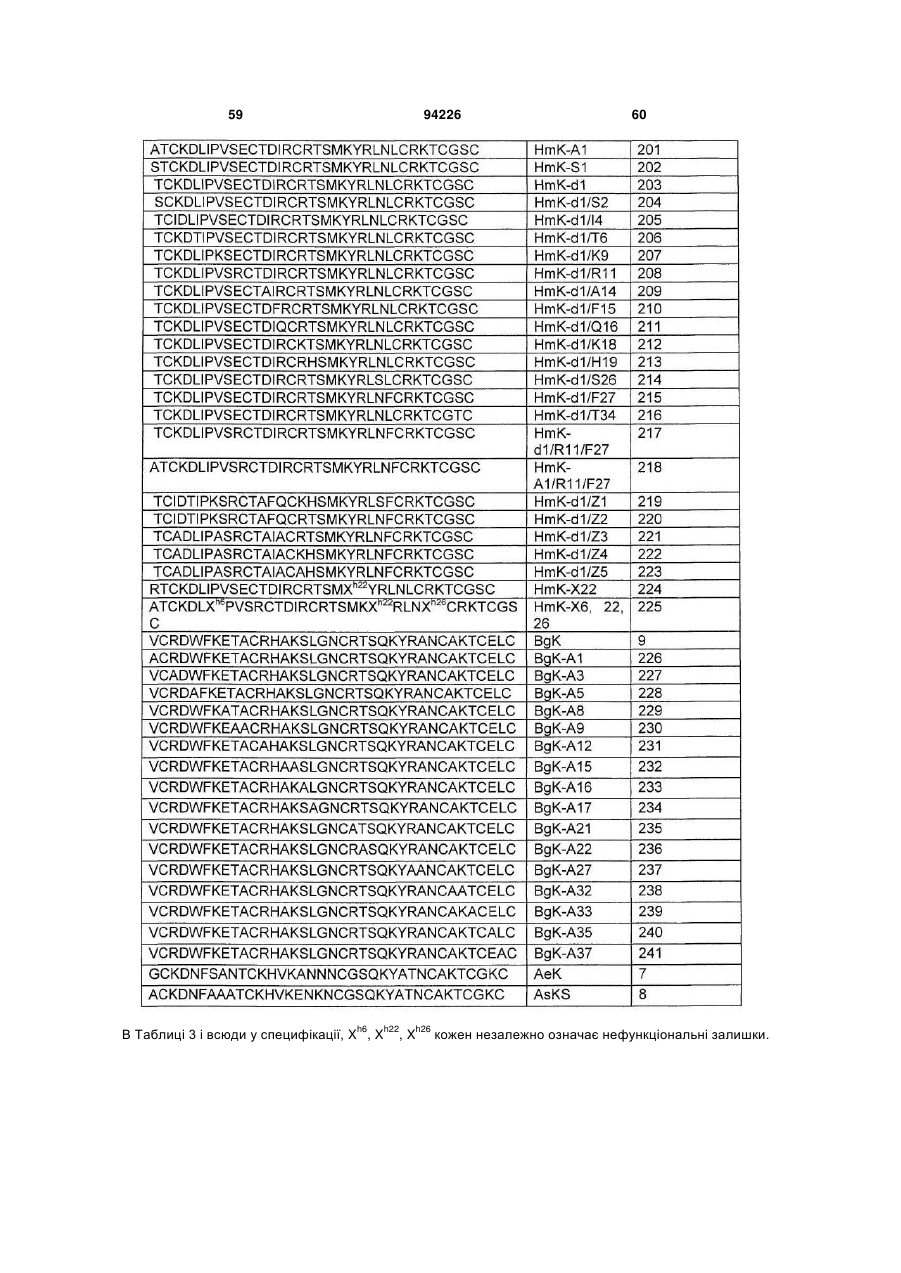 59 94226 60

| | | |
|---|---|---|
| ATCKDLIPVSECTDIRCRTSMKYRLNLCRKTCGSC | HmK-A1 | 201 |
| STCKDLIPVSECTDIRCRTSMKYRLNLCRKTCGSC | HmK-S1 | 202 |
| TCKDLIPVSECTDIRCRTSMKYRLNLCRKTCGSC | HmK-d1 | 203 |
| SCKDLIPVSECTDIRCRTSMKYRLNLCRKTCGSC | HmK-d1/S2 | 204 |
| TCIDLIPVSECTDIRCRTSMKYRLNLCRKTCGSC | HmK-d1/I4 | 205 |
| TCKDTIPVSECTDIRCRTSMKYRLNLCRKTCGSC | HmK-d1/T6 | 206 |
| TCKDLIPKSECTDIRCRTSMKYRLNLCRKTCGSC | HmK-d1/K9 | 207 |
| TCKDLIPVSRCTDIRCRTSMKYRLNLCRKTCGSC | HmK-d1/R11 | 208 |
| TCKDLIPVSECTAIRCRTSMKYRLNLCRKTCGSC | HmK-d1/A14 | 209 |
| TCKDLIPVSECTDFRCRTSMKYRLNLCRKTCGSC | HmK-d1/F15 | 210 |
| TCKDLIPVSECTDIQCRTSMKYRLNLCRKTCGSC | HmK-d1/Q16 | 211 |
| TCKDLIPVSECTDIRCKTSMKYRLNLCRKTCGSC | HmK-d1/K18 | 212 |
| TCKDLIPVSECTDIRCRHSMKYRLNLCRKTCGSC | HmK-d1/H19 | 213 |
| TCKDLIPVSECTDIRCRTSMKYRLSLCRKTCGSC | HmK-d1/S26 | 214 |
| TCKDLIPVSECTDIRCRTSMKYRLNFCRKTCGSC | HmK-d1/F27 | 215 |
| TCKDLIPVSECTDIRCRTSMKYRLNLCRKTCGTC | HmK-d1/T34 | 216 |
| TCKDLIPVSRCTDIRCRTSMKYRLNFCRKTCGSC | HmK-d1/R11/F27 | 217 |
| ATCKDLIPVSRCTDIRCRTSMKYRLNFCRKTCGSC | HmK-A1/R11/F27 | 218 |
| TCIDTIPKSRCTAFQCKHSMKYRLSFCRKTCGSC | HmK-d1/Z1 | 219 |
| TCIDTIPKSRCTAFQCRTSMKYRLNFCRKTCGSC | HmK-d1/Z2 | 220 |
| TCADLIPASRCTAIACRTSMKYRLNFCRKTCGSC | HmK-d1/Z3 | 221 |
| TCADLIPASRCTAIACKHSMKYRLNFCRKTCGSC | HmK-d1/Z4 | 222 |
| TCADLIPASRCTAIACAHSMKYRLNFCRKTCGSC | HmK-d1/Z5 | 223 |
| RTCKDLIPVSECTDIRCRTSMX$^{h22}$YRLNLCRKTCGSC | HmK-X22 | 224 |
| ATCKDLX$^{h6}$PVSRCTDIRCRTSMKX$^{h22}$RLNX$^{h26}$CRKTCGSC | HmK-X6, 22, 26 | 225 |
| VCRDWFKETACRHAKSLGNCRTSQKYRANCAKTCELC | BgK | 9 |
| ACRDWFKETACRHAKSLGNCRTSQKYRANCAKTCELC | BgK-A1 | 226 |
| VCADWFKETACRHAKSLGNCRTSQKYRANCAKTCELC | BgK-A3 | 227 |
| VCRDAFKETACRHAKSLGNCRTSQKYRANCAKTCELC | BgK-A5 | 228 |
| VCRDWFKATACRHAKSLGNCRTSQKYRANCAKTCELC | BgK-A8 | 229 |
| VCRDWFKEAACRHAKSLGNCRTSQKYRANCAKTCELC | BgK-A9 | 230 |
| VCRDWFKETACAHAKSLGNCRTSQKYRANCAKTCELC | BgK-A12 | 231 |
| VCRDWFKETACRHAASLGNCRTSQKYRANCAKTCELC | BgK-A15 | 232 |
| VCRDWFKETACRHAKALGNCRTSQKYRANCAKTCELC | BgK-A16 | 233 |
| VCRDWFKETACRHAKSAGNCRTSQKYRANCAKTCELC | BgK-A17 | 234 |
| VCRDWFKETACRHAKSLGNCATSQKYRANCAKTCELC | BgK-A21 | 235 |
| VCRDWFKETACRHAKSLGNCRASQKYRANCAKTCELC | BgK-A22 | 236 |
| VCRDWFKETACRHAKSLGNCRTSQKYAANCAKTCELC | BgK-A27 | 237 |
| VCRDWFKETACRHAKSLGNCRTSQKYRANCAATCELC | BgK-A32 | 238 |
| VCRDWFKETACRHAKSLGNCRTSQKYRANCAKACELC | BgK-A33 | 239 |
| VCRDWFKETACRHAKSLGNCRTSQKYRANCAKTCALC | BgK-A35 | 240 |
| VCRDWFKETACRHAKSLGNCRTSQKYRANCAKTCEAC | BgK-A37 | 241 |
| GCKDNFSANTCKHVKANNNCGSQKYATNCAKTCGKC | AeK | 7 |
| ACKDNFAAATCKHVKENKNCGSQKYATNCAKTCGKC | AsKS | 8 |

В Таблиці 3 і всюди у специфікації, X$^{h6}$, X$^{h22}$, X$^{h26}$ кожен незалежно означає нефункціональні залишки.